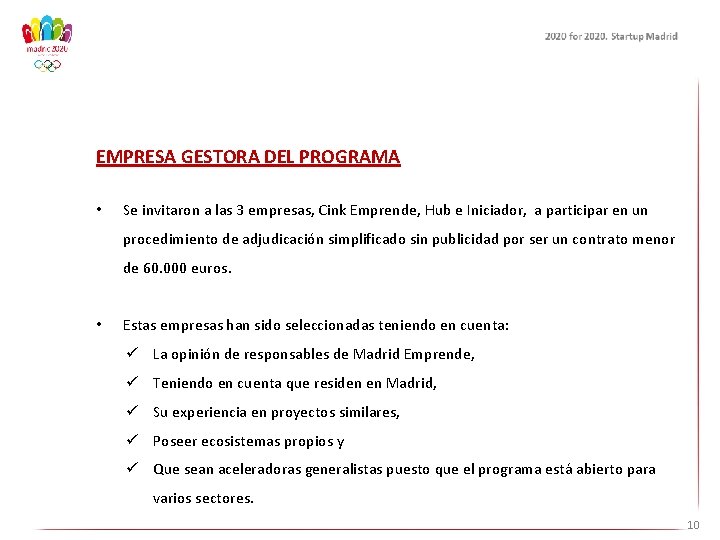 madrid 2020

2020 for 2020. Startup Madrid

EMPRESA GESTORA DEL PROGRAMA

• Se invitaron a las 3 empresas, Cink Emprende, Hub e Iniciador, a participar en un procedimiento de adjudicación simplificado sin publicidad por ser un contrato menor de 60.000 euros.

• Estas empresas han sido seleccionadas teniendo en cuenta:
✓ La opinión de responsables de Madrid Emprende,
✓ Teniendo en cuenta que residen en Madrid,
✓ Su experiencia en proyectos similares,
✓ Poseer ecosistemas propios y
✓ Que sean aceleradoras generalistas puesto que el programa está abierto para varios sectores.

10